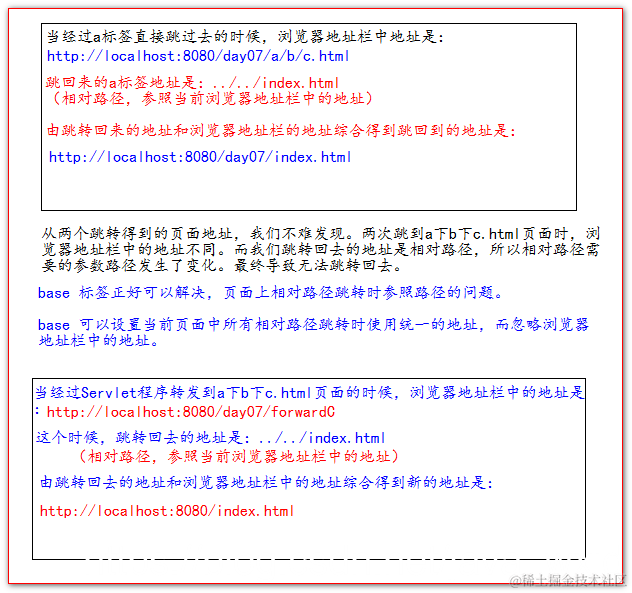 当经过a标签直接跳过去的时候，浏览器地址栏中地址是：
http://localhost:8080/day07/a/b/c.html

跳回来的a标签地址是：../../index.html
（相对路径，参照当前浏览器地址栏中的地址）

由跳转回来的地址和浏览器地址栏的地址综合得到跳回到的地址是：

http://localhost:8080/day07/index.html

从两个跳转得到的页面地址，我们不难发现。两次跳到a下b下c.html页面时，浏览器地址栏中的地址不同。而我们跳转回去的地址是相对路径，所以相对路径需要的参数路径发生了变化。最终导致无法跳转回去。

base 标签正好可以解决，页面上相对路径跳转时参照路径的问题。

base 可以设置当前页面中所有相对路径跳转时使用统一的地址，而忽略浏览器地址栏中的地址。

当经过Servlet程序转发到a下b下c.html页面的时候，浏览器地址栏中的地址是：http://localhost:8080/day07/forwardC

这个时候，跳转回去的地址是：../../index.html
（相对路径，参照当前浏览器地址栏中的地址）

由跳转回去的地址和浏览器地址栏中的地址综合得到新的地址是：

http://localhost:8080/index.html

@稀土掘金技术社区